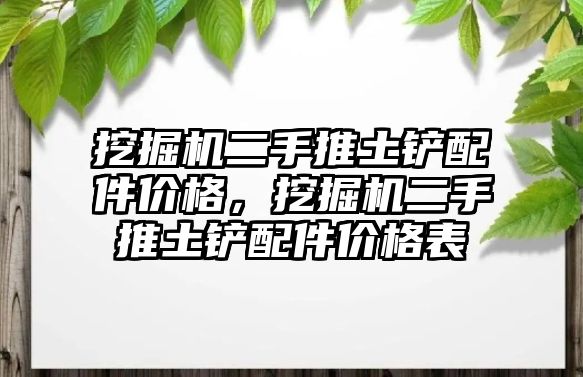 挖掘机二手推土铲配件价格，挖掘机二手推土铲配件价格表